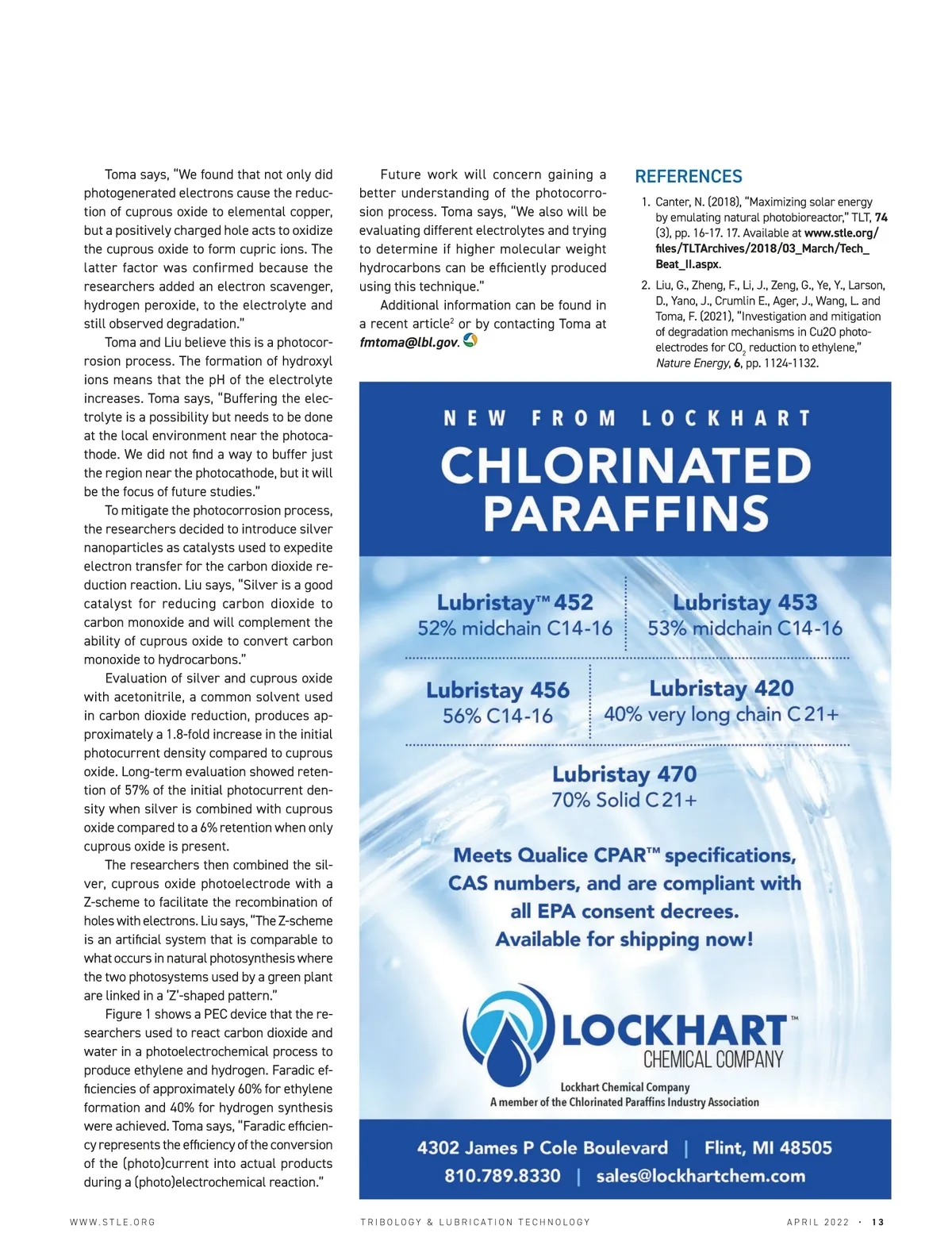 Toma says, "We found that not only did photogenerated electrons cause the reduction of cuprous oxide to elemental copper, but a positively charged hole acts to oxidize the cuprous oxide to form cupric ions. The latter factor was confirmed because the researchers added an electron scavenger, hydrogen peroxide, to the electrolyte and still observed degradation."

Toma and Liu believe this is a photocorrosion process. The formation of hydroxyl ions means that the pH of the electrolyte increases. Toma says, "Buffering the electrolyte is a possibility but needs to be done at the local environment near the photocathode. We did not find a way to buffer just the region near the photocathode, but it will be the focus of future studies."

To mitigate the photocorrosion process, the researchers decided to introduce silver nanoparticles as catalysts used to expedite electron transfer for the carbon dioxide reduction reaction. Liu says, "Silver is a good catalyst for reducing carbon dioxide to carbon monoxide and will complement the ability of cuprous oxide to convert carbon monoxide to hydrocarbons."

Evaluation of silver and cuprous oxide with acetonitrile, a common solvent used in carbon dioxide reduction, produces approximately a 1.8-fold increase in the initial photocurrent density compared to cuprous oxide. Long-term evaluation showed retention of 57% of the initial photocurrent density when silver is combined with cuprous oxide compared to a 6% retention when only cuprous oxide is present.

The researchers then combined the silver, cuprous oxide photoelectrode with a Z-scheme to facilitate the recombination of holes with electrons. Liu says, "The Z-scheme is an artificial system that is comparable to what occurs in natural photosynthesis where the two photosystems used by a green plant are linked in a 'Z'-shaped pattern."

Figure 1 shows a PEC device that the researchers used to react carbon dioxide and water in a photoelectrochemical process to produce ethylene and hydrogen. Faradic efficiencies of approximately 60% for ethylene formation and 40% for hydrogen synthesis were achieved. Toma says, "Faradic efficiency represents the efficiency of the conversion of the (photo)current into actual products during a (photo)electrochemical reaction."

Future work will concern gaining a better understanding of the photocorrosion process. Toma says, "We also will be evaluating different electrolytes and trying to determine if higher molecular weight hydrocarbons can be efficiently produced using this technique."

Additional information can be found in a recent article$^2$ or by contacting Toma at fmtoma@lbl.gov.

REFERENCES

1. Canter, N. (2018), "Maximizing solar energy by emulating natural photobioreactor," TLT, 74 (3), pp. 16-17. 17. Available at www.stle.org/files/TLTArchives/2018/03_March/Tech_Beat_II.aspx.

2. Liu, G., Zheng, F., Li, J., Zeng, G., Ye, Y., Larson, D., Yano, J., Crumlin E., Ager, J., Wang, L. and Toma, F. (2021), "Investigation and mitigation of degradation mechanisms in Cu2O photoelectrodes for $CO_2$ reduction to ethylene," Nature Energy, 6, pp. 1124-1132.

NEW FROM LOCKHART
CHLORINATED PARAFFINS

Lubristay™ 452
52% midchain C14-16

Lubristay 453
53% midchain C14-16

Lubristay 456
56% C14-16

Lubristay 420
40% very long chain C21+

Lubristay 470
70% Solid C21+

Meets Qualice CPAR™ specifications, CAS numbers, and are compliant with all EPA consent decrees. Available for shipping now!

LOCKHART™
CHEMICAL COMPANY
Lockhart Chemical Company
A member of the Chlorinated Paraffins Industry Association

4302 James P Cole Boulevard | Flint, MI 48505
810.789.8330 | sales@lockhartchem.com

WWW.STLE.ORG TRIBOLOGY & LUBRICATION TECHNOLOGY APRIL 2022 · 13